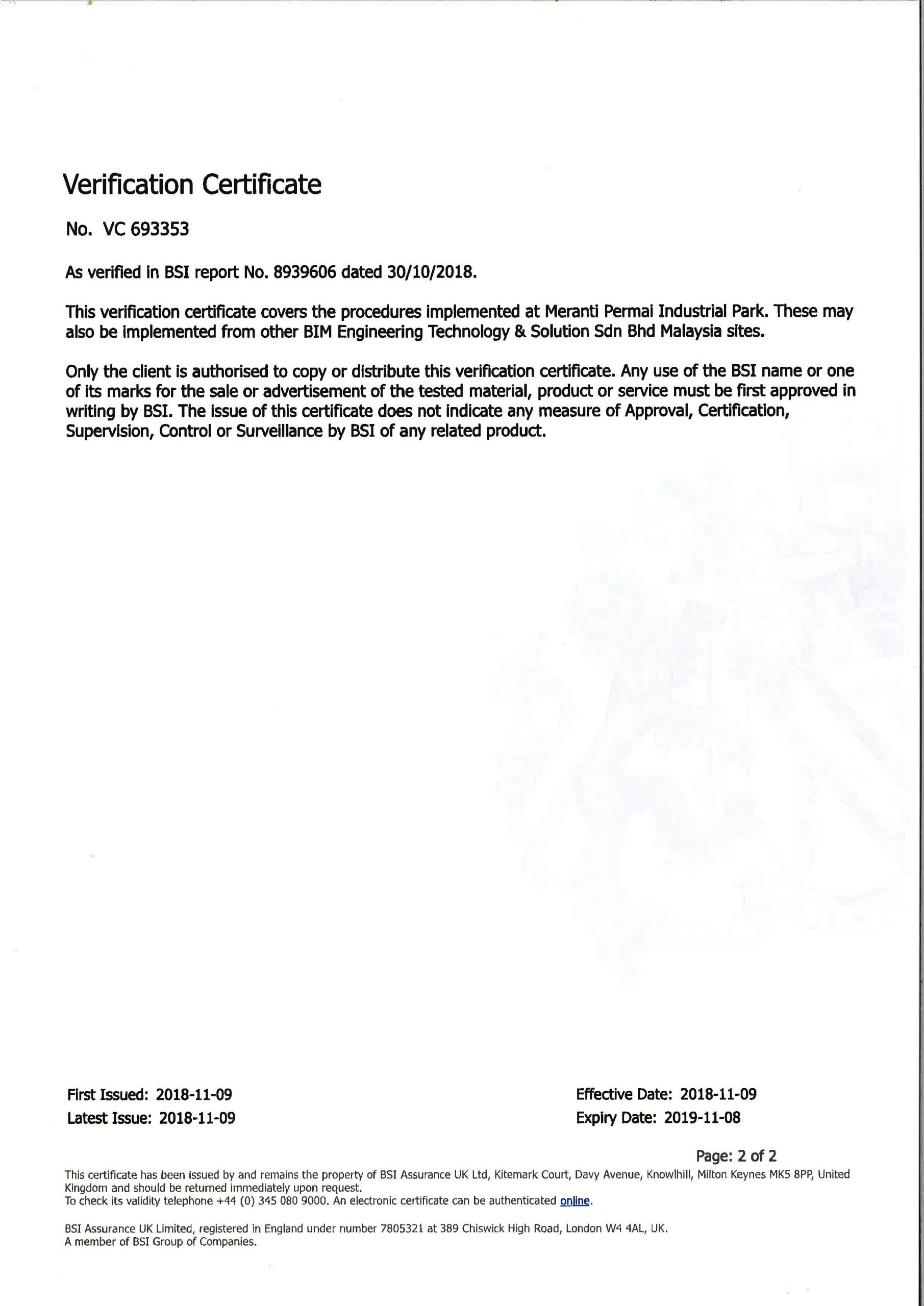 Verification Certificate

No. VC 693353

As verified in BSI report No. 8939606 dated 30/10/2018.

This verification certificate covers the procedures implemented at Meranti Permai Industrial Park. These may also be implemented from other BIM Engineering Technology & Solution Sdn Bhd Malaysia sites.

Only the client is authorised to copy or distribute this verification certificate. Any use of the BSI name or one of its marks for the sale or advertisement of the tested material, product or service must be first approved in writing by BSI. The issue of this certificate does not indicate any measure of Approval, Certification, Supervision, Control or Surveillance by BSI of any related product.

First Issued: 2018-11-09
Latest Issue: 2018-11-09

Effective Date: 2018-11-09
Expiry Date: 2019-11-08

Page: 2 of 2

This certificate has been issued by and remains the property of BSI Assurance UK Ltd, Kitemark Court, Davy Avenue, Knowlhill, Milton Keynes MK5 8PP, United Kingdom and should be returned immediately upon request.
To check its validity telephone +44 (0) 345 080 9000. An electronic certificate can be authenticated online.

BSI Assurance UK Limited, registered in England under number 7805321 at 389 Chiswick High Road, London W4 4AL, UK.
A member of BSI Group of Companies.